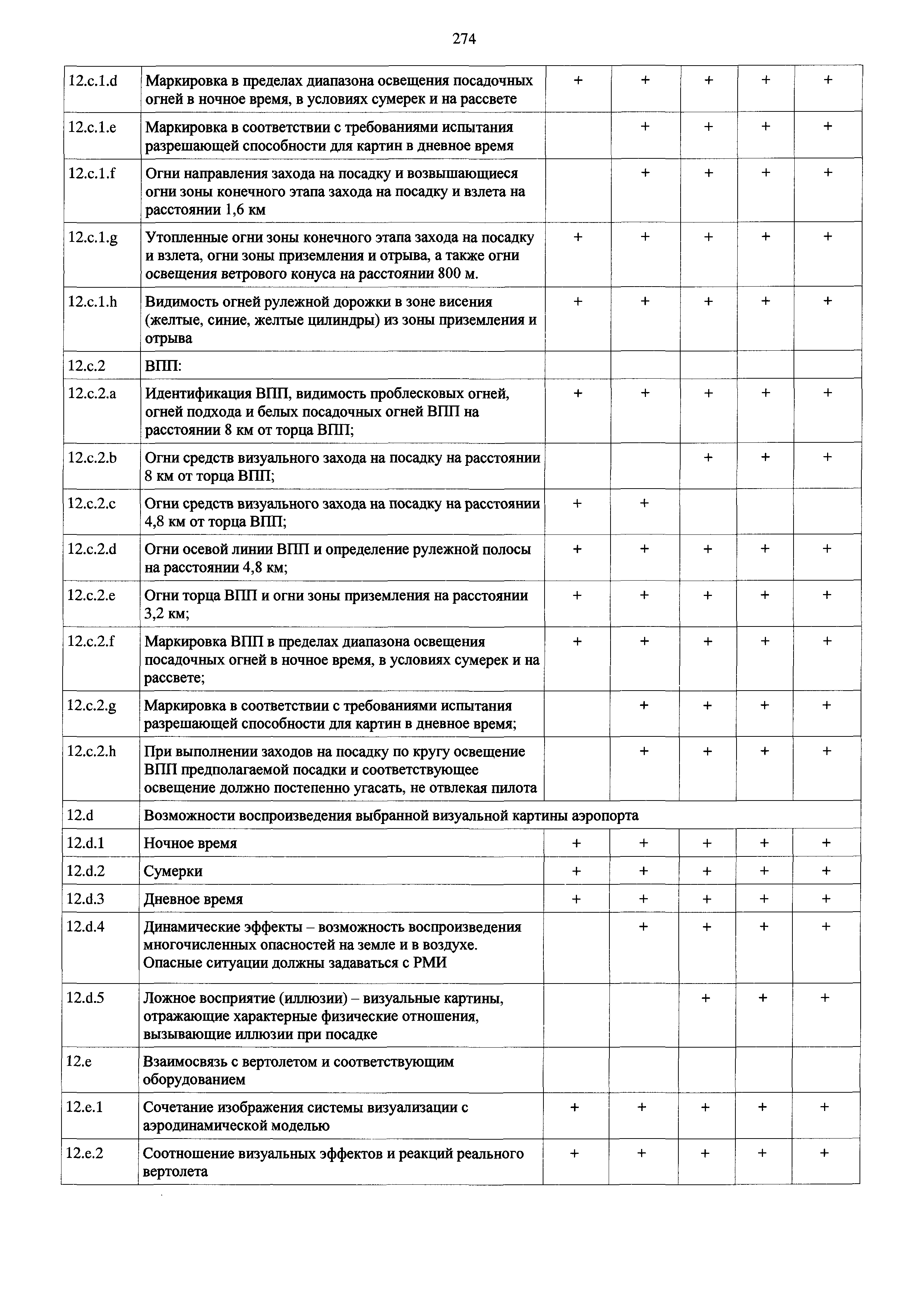 274

| | | | | | | |
|---|---|---|---|---|---|---|
| 12.c.1.d | Маркировка в пределах диапазона освещения посадочных огней в ночное время, в условиях сумерек и на рассвете | + | + | + | + | + |
| 12.c.1.e | Маркировка в соответствии с требованиями испытания разрешающей способности для картин в дневное время | | + | + | + | + |
| 12.c.1.f | Огни направления захода на посадку и возвышающиеся огни зоны конечного этапа захода на посадку и взлета на расстоянии 1,6 км | | + | + | + | + |
| 12.c.1.g | Утопленные огни зоны конечного этапа захода на посадку и взлета, огни зоны приземления и отрыва, а также огни освещения ветрового конуса на расстоянии 800 м. | + | + | + | + | + |
| 12.c.1.h | Видимость огней рулежной дорожки в зоне висения (желтые, синие, желтые цилиндры) из зоны приземления и отрыва | + | + | + | + | + |
| 12.c.2 | ВПП: | | | | | |
| 12.c.2.a | Идентификация ВПП, видимость проблесковых огней, огней подхода и белых посадочных огней ВПП на расстоянии 8 км от торца ВПП; | + | + | + | + | + |
| 12.c.2.b | Огни средств визуального захода на посадку на расстоянии 8 км от торца ВПП; | | | + | + | + |
| 12.c.2.c | Огни средств визуального захода на посадку на расстоянии 4,8 км от торца ВПП; | + | + | | | |
| 12.c.2.d | Огни осевой линии ВПП и определение рулежной полосы на расстоянии 4,8 км; | + | + | + | + | + |
| 12.c.2.e | Огни торца ВПП и огни зоны приземления на расстоянии 3,2 км; | + | + | + | + | + |
| 12.c.2.f | Маркировка ВПП в пределах диапазона освещения посадочных огней в ночное время, в условиях сумерек и на рассвете; | + | + | + | + | + |
| 12.c.2.g | Маркировка в соответствии с требованиями испытания разрешающей способности для картин в дневное время; | | + | + | + | + |
| 12.c.2.h | При выполнении заходов на посадку по кругу освещение ВПП предполагаемой посадки и соответствующее освещение должно постепенно угасать, не отвлекая пилота | | + | + | + | + |
| 12.d | Возможности воспроизведения выбранной визуальной картины аэропорта | | | | | |
| 12.d.1 | Ночное время | + | + | + | + | + |
| 12.d.2 | Сумерки | + | + | + | + | + |
| 12.d.3 | Дневное время | + | + | + | + | + |
| 12.d.4 | Динамические эффекты – возможность воспроизведения многочисленных опасностей на земле и в воздухе. Опасные ситуации должны задаваться с РМИ | | + | + | + | + |
| 12.d.5 | Ложное восприятие (иллюзии) – визуальные картины, отражающие характерные физические отношения, вызывающие иллюзии при посадке | | | + | + | + |
| 12.e | Взаимосвязь с вертолетом и соответствующим оборудованием | | | | | |
| 12.e.1 | Сочетание изображения системы визуализации с аэродинамической моделью | + | + | + | + | + |
| 12.e.2 | Соотношение визуальных эффектов и реакций реального вертолета | + | + | + | + | + |